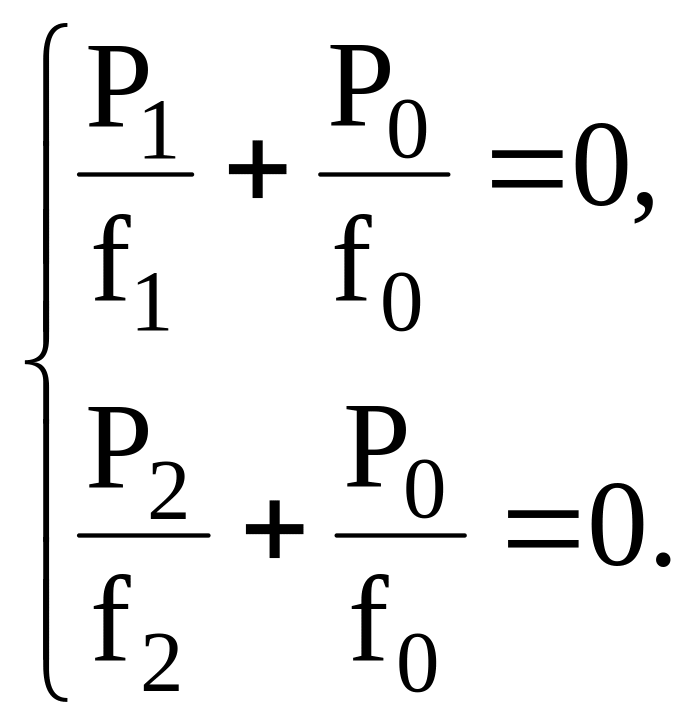 $\begin{cases} \frac{P_1}{f_1} + \frac{P_0}{f_0} = 0, \\ \frac{P_2}{f_2} + \frac{P_0}{f_0} = 0. \end{cases}$